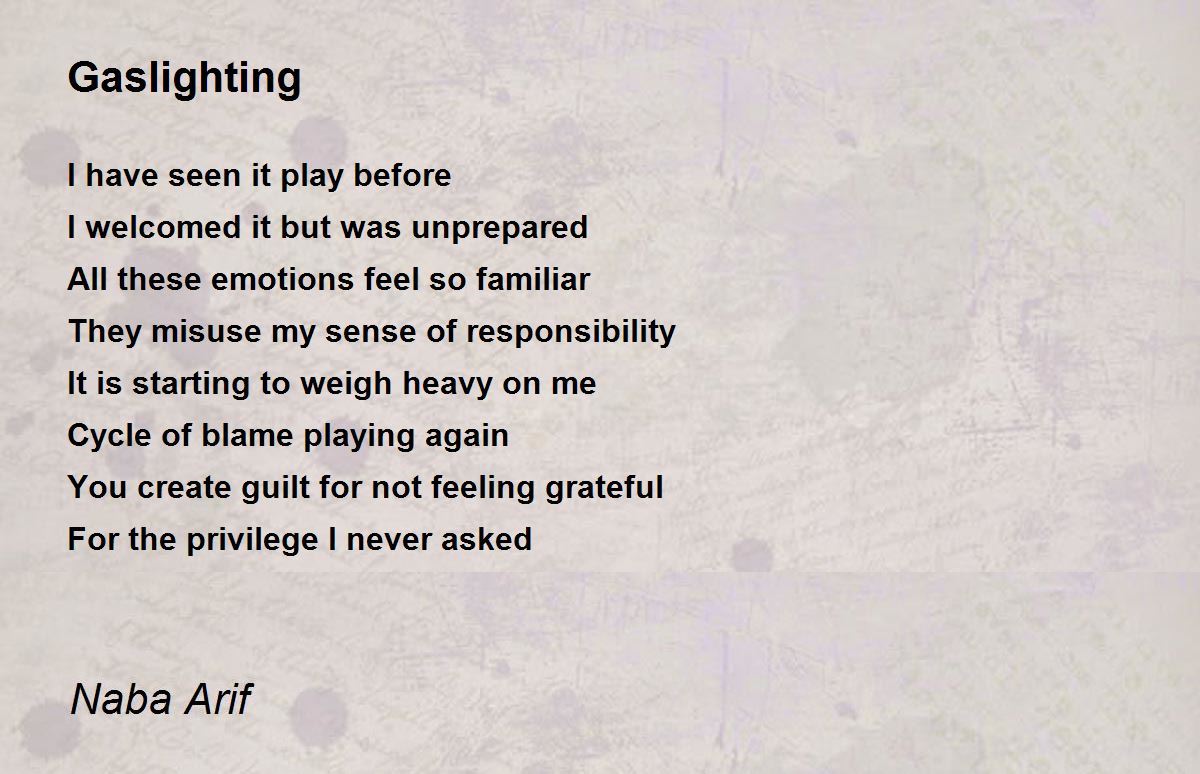 Gaslighting

I have seen it play before
I welcomed it but was unprepared
All these emotions feel so familiar
They misuse my sense of responsibility
It is starting to weigh heavy on me
Cycle of blame playing again
You create guilt for not feeling grateful
For the privilege I never asked

Naba Arif